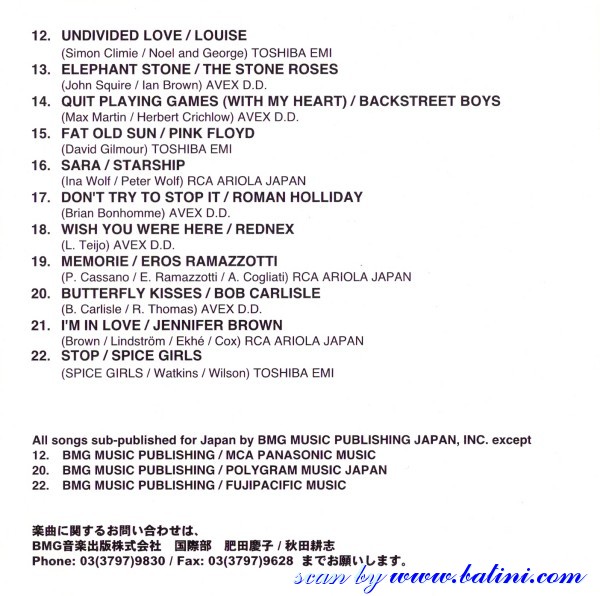 12. UNDIVIDED LOVE / LOUISE
(Simon Climie / Noel and George) TOSHIBA EMI
13. ELEPHANT STONE / THE STONE ROSES
(John Squire / Ian Brown) AVEX D.D.
14. QUIT PLAYING GAMES (WITH MY HEART) / BACKSTREET BOYS
(Max Martin / Herbert Crichlow) AVEX D.D.
15. FAT OLD SUN / PINK FLOYD
(David Gilmour) TOSHIBA EMI
16. SARA / STARSHIP
(Ina Wolf / Peter Wolf) RCA ARIOLA JAPAN
17. DON'T TRY TO STOP IT / ROMAN HOLLIDAY
(Brian Bonhomme) AVEX D.D.
18. WISH YOU WERE HERE / REDNEX
(L. Teijo) AVEX D.D.
19. MEMORIE / EROS RAMAZZOTTI
(P. Cassano / E. Ramazzotti / A. Cogliati) RCA ARIOLA JAPAN
20. BUTTERFLY KISSES / BOB CARLISLE
(B. Carlisle / R. Thomas) AVEX D.D.
21. I'M IN LOVE / JENNIFER BROWN
(Brown / Lindström / Ekhé / Cox) RCA ARIOLA JAPAN
22. STOP / SPICE GIRLS
(SPICE GIRLS / Watkins / Wilson) TOSHIBA EMI

All songs sub-published for Japan by BMG MUSIC PUBLISHING JAPAN, INC. except
12. BMG MUSIC PUBLISHING / MCA PANASONIC MUSIC
20. BMG MUSIC PUBLISHING / POLYGRAM MUSIC JAPAN
22. BMG MUSIC PUBLISHING / FUJIPACIFIC MUSIC

楽曲に関するお問い合わせは、
BMG音楽出版株式会社 国際部 肥田慶子 / 秋田耕志
Phone: 03(3797)9830 / Fax: 03(3797)9628 までお願いします。

scan by www.batini.com